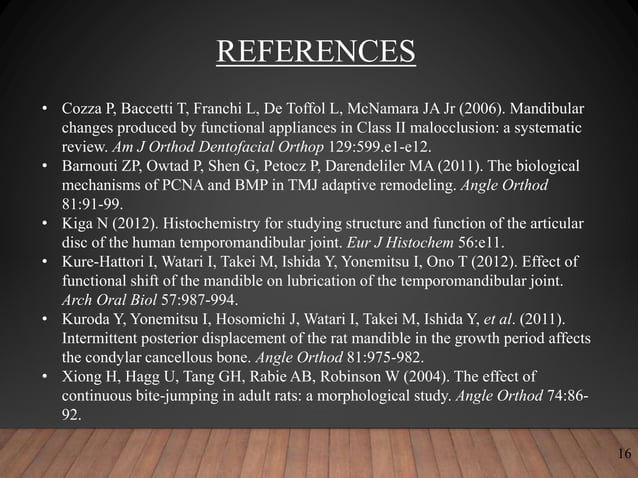 REFERENCES

• Cozza P, Baccetti T, Franchi L, De Toffol L, McNamara JA Jr (2006). Mandibular changes produced by functional appliances in Class II malocclusion: a systematic review. Am J Orthod Dentofacial Orthop 129:599.e1-e12.
• Barnouti ZP, Owtad P, Shen G, Petocz P, Darendeliler MA (2011). The biological mechanisms of PCNA and BMP in TMJ adaptive remodeling. Angle Orthod 81:91-99.
• Kiga N (2012). Histochemistry for studying structure and function of the articular disc of the human temporomandibular joint. Eur J Histochem 56:e11.
• Kure-Hattori I, Watari I, Takei M, Ishida Y, Yonemitsu I, Ono T (2012). Effect of functional shift of the mandible on lubrication of the temporomandibular joint. Arch Oral Biol 57:987-994.
• Kuroda Y, Yonemitsu I, Hosomichi J, Watari I, Takei M, Ishida Y, et al. (2011). Intermittent posterior displacement of the rat mandible in the growth period affects the condylar cancellous bone. Angle Orthod 81:975-982.
• Xiong H, Hagg U, Tang GH, Rabie AB, Robinson W (2004). The effect of continuous bite-jumping in adult rats: a morphological study. Angle Orthod 74:86-92.

16